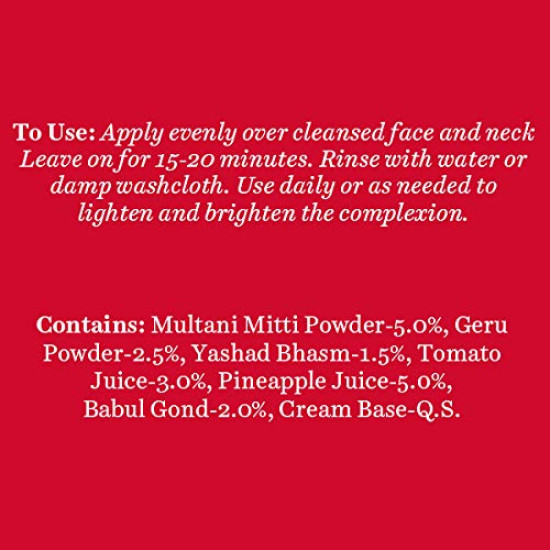 To Use: Apply evenly over cleansed face and neck Leave on for 15-20 minutes. Rinse with water or damp washcloth. Use daily or as needed to lighten and brighten the complexion.

Contains: Multani Mitti Powder-5.0%, Geru Powder-2.5%, Yashad Bhasm-1.5%, Tomato Juice-3.0%, Pineapple Juice-5.0%, Babul Gond-2.0%, Cream Base-Q.S.